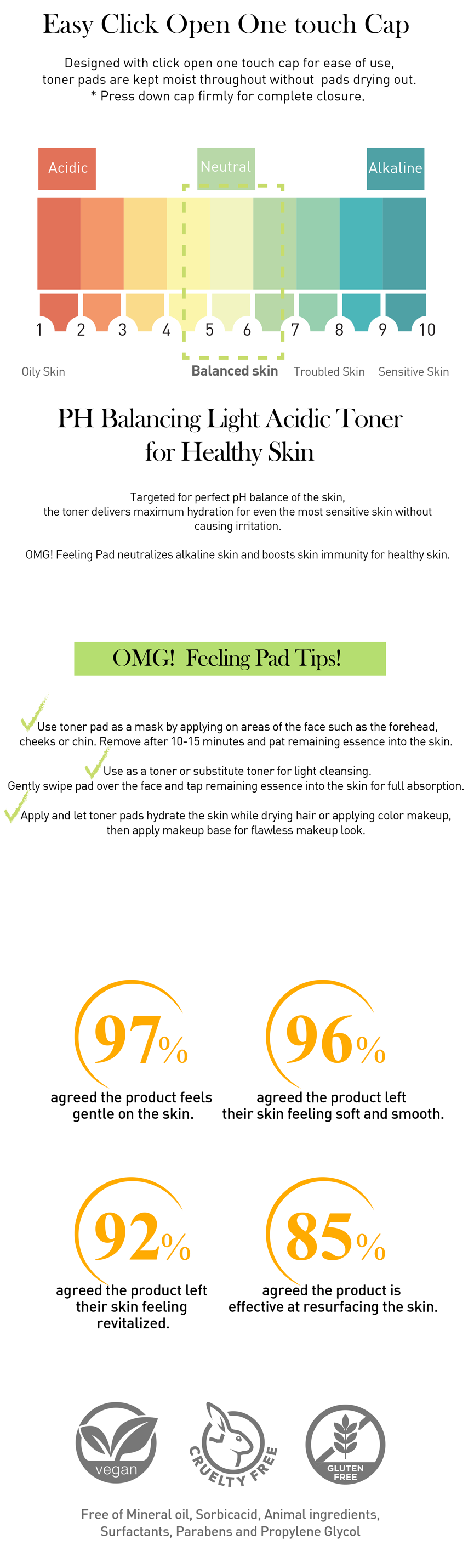 Easy Click Open One touch Cap

Designed with click open one touch cap for ease of use, toner pads are kept moist throughout without pads drying out.
* Press down cap firmly for complete closure.

Acidic

Neutral

Alkaline

1 2 3 4 5 6 7 8 9 10

Oily Skin

Balanced skin

Troubled Skin

Sensitive Skin

PH Balancing Light Acidic Toner for Healthy Skin

Targeted for perfect pH balance of the skin, the toner delivers maximum hydration for even the most sensitive skin without causing irritation.

OMG! Feeling Pad neutralizes alkaline skin and boosts skin immunity for healthy skin.

OMG! Feeling Pad Tips!

Use toner pad as a mask by applying on areas of the face such as the forehead, cheeks or chin. Remove after 10-15 minutes and pat remaining essence into the skin.

Use as a toner or substitute toner for light cleansing. Gently swipe pad over the face and tap remaining essence into the skin for full absorption.

Apply and let toner pads hydrate the skin while drying hair or applying color makeup, then apply makeup base for flawless makeup look.

97%
agreed the product feels gentle on the skin.

96%
agreed the product left their skin feeling soft and smooth.

92%
agreed the product left their skin feeling revitalized.

85%
agreed the product is effective at resurfacing the skin.

vegan

CRUELTY FREE

GLUTEN FREE

Free of Mineral oil, Sorbicacid, Animal ingredients, Surfactants, Parabens and Propylene Glycol